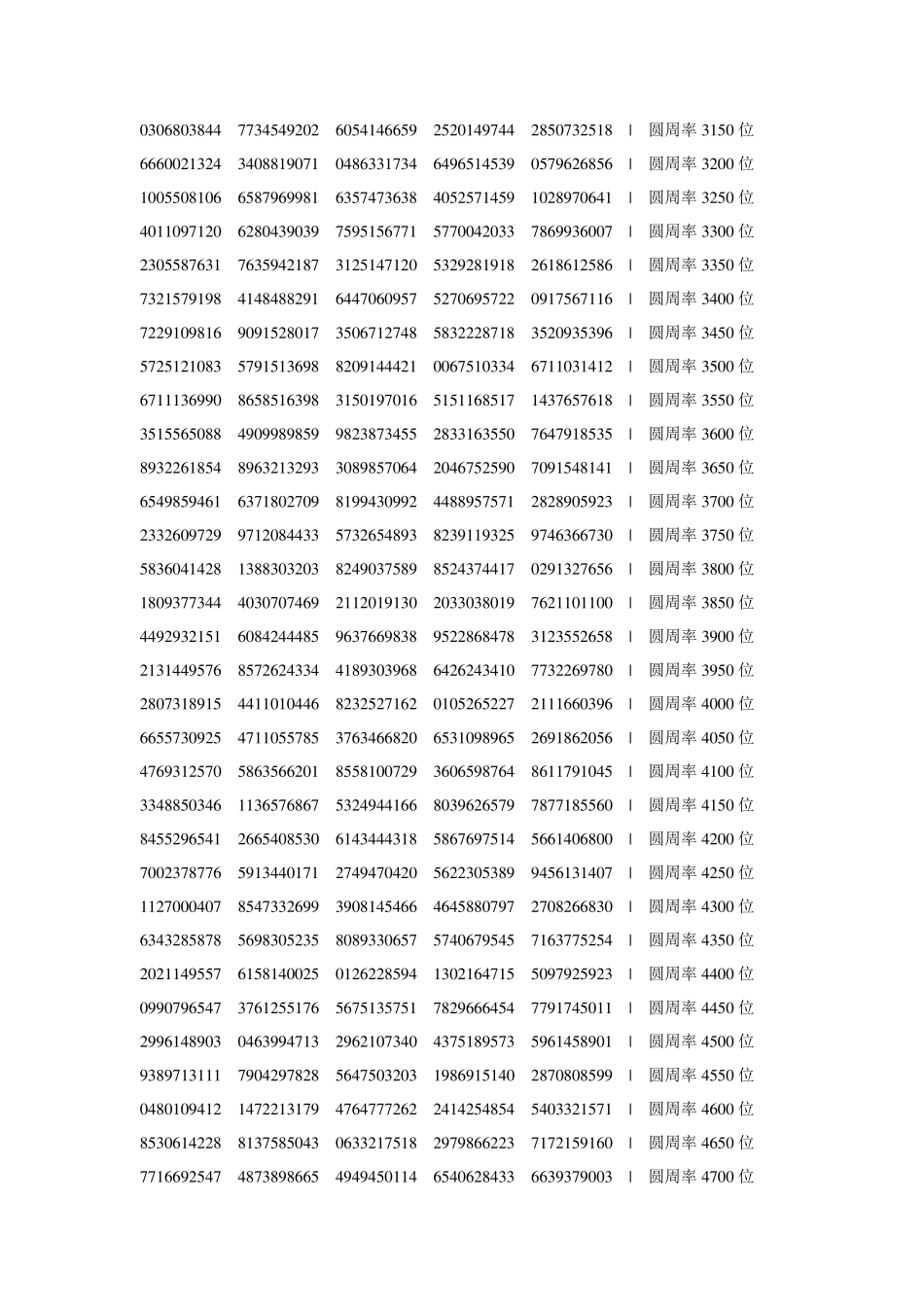 0306803844 7734549202 6054146659 2520149744 2850732518 | 圆周率 3150 位
6660021324 3408819071 0486331734 6496514539 0579626856 | 圆周率 3200 位
1005508106 6587969981 6357473638 4052571459 1028970641 | 圆周率 3250 位
4011097120 6280439039 7595156771 5770042033 7869936007 | 圆周率 3300 位
2305587631 7635942187 3125147120 5329281918 2618612586 | 圆周率 3350 位
7321579198 4148488291 6447060957 5270695722 0917567116 | 圆周率 3400 位
7229109816 9091528017 3506712748 5832228718 3520935396 | 圆周率 3450 位
5725121083 5791513698 8209144421 0067510334 6711031412 | 圆周率 3500 位
6711136990 8658516398 3150197016 5151168517 1437657618 | 圆周率 3550 位
3515565088 4909989859 9823873455 2833163550 7647918535 | 圆周率 3600 位
8932261854 8963213293 3089857064 2046752590 7091548141 | 圆周率 3650 位
6549859461 6371802709 8199430992 4488957571 2828905923 | 圆周率 3700 位
2332609729 9712084433 5732654893 8239119325 9746366730 | 圆周率 3750 位
5836041428 1388303203 8249037589 8524374417 0291327656 | 圆周率 3800 位
1809377344 4030707469 2112019130 2033038019 7621101100 | 圆周率 3850 位
4492932151 6084244485 9637669838 9522868478 3123552658 | 圆周率 3900 位
2131449576 8572624334 4189303968 6426243410 7732269780 | 圆周率 3950 位
2807318915 4411010446 8232527162 0105265227 2111660396 | 圆周率 4000 位
6655730925 4711055785 3763466820 6531098965 2691862056 | 圆周率 4050 位
4769312570 5863566201 8558100729 3606598764 8611791045 | 圆周率 4100 位
3348850346 1136576867 5324944166 8039626579 7877185560 | 圆周率 4150 位
8455296541 2665408530 6143444318 5867697514 5661406800 | 圆周率 4200 位
7002378776 5913440171 2749470420 5622305389 9456131407 | 圆周率 4250 位
1127000407 8547332699 3908145466 4645880797 2708266830 | 圆周率 4300 位
6343285878 5698305235 8089330657 5740679545 7163775254 | 圆周率 4350 位
2021149557 6158140025 0126228594 1302164715 5097925923 | 圆周率 4400 位
0990796547 3761255176 5675135751 7829666454 7791745011 | 圆周率 4450 位
2996148903 0463994713 2962107340 4375189573 5961458901 | 圆周率 4500 位
9389713111 7904297828 5647503203 1986915140 2870808599 | 圆周率 4550 位
0480109412 1472213179 4764777262 2414254854 5403321571 | 圆周率 4600 位
8530614228 8137585043 0633217518 2979866223 7172159160 | 圆周率 4650 位
7716692547 4873898665 4949450114 6540628433 6639379003 | 圆周率 4700 位